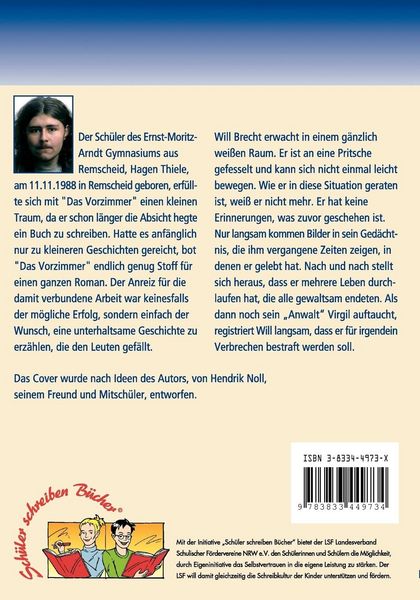 Der Schüler des Ernst-Moritz-Arndt Gymnasiums aus Remscheid, Hagen Thiele, am 11.11.1988 in Remscheid geboren, erfüllte sich mit "Das Vorzimmer" einen kleinen Traum, da er schon länger die Absicht hegte ein Buch zu schreiben. Hatte es anfänglich nur zu kleineren Geschichten gereicht, bot "Das Vorzimmer" endlich genug Stoff für einen ganzen Roman. Der Anreiz für die damit verbundene Arbeit war keinesfalls der mögliche Erfolg, sondern einfach der Wunsch, eine unterhaltsame Geschichte zu erzählen, die den Leuten gefällt.

Will Brecht erwacht in einem gänzlich weißen Raum. Er ist an eine Pritsche gefesselt und kann sich nicht einmal leicht bewegen. Wie er in diese Situation geraten ist, weiß er nicht mehr. Er hat keine Erinnerungen, was zuvor geschehen ist. Nur langsam kommen Bilder in sein Gedächtnis, die ihm vergangene Zeiten zeigen, in denen er gelebt hat. Nach und nach stellt sich heraus, dass er mehrere Leben durchlaufen hat, die alle gewaltsam endeten. Als dann noch sein „Anwalt" Virgil auftaucht, registriert Will langsam, dass er für irgendein Verbrechen bestraft werden soll.

Das Cover wurde nach Ideen des Autors, von Hendrik Noll, seinem Freund und Mitschüler, entworfen.

ISBN 3-8334-4973-X

9 783833 449734

Schüler schreiben Bücher®

Mit der Initiative „Schüler schreiben Bücher" bietet der LSF Landesverband Schulischer Fördervereine NRW e.V. den Schülerinnen und Schülern die Möglichkeit, durch Eigeninitiative das Selbstvertrauen in die eigene Leistung zu stärken. Der LSF will damit gleichzeitig die Schreibkultur der Kinder unterstützen und fördern.